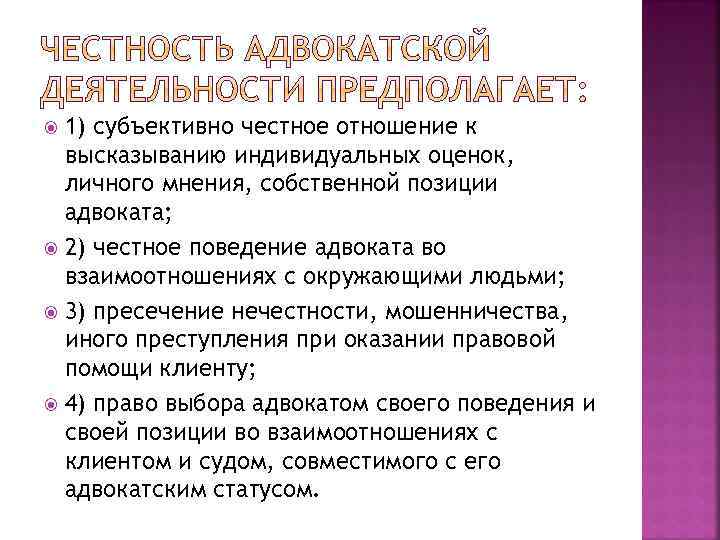 ЧЕСТНОСТЬ АДВОКАТСКОЙ ДЕЯТЕЛЬНОСТИ ПРЕДПОЛАГАЕТ:

1) субъективно честное отношение к высказыванию индивидуальных оценок, личного мнения, собственной позиции адвоката;

2) честное поведение адвоката во взаимоотношениях с окружающими людьми;

3) пресечение нечестности, мошенничества, иного преступления при оказании правовой помощи клиенту;

4) право выбора адвокатом своего поведения и своей позиции во взаимоотношениях с клиентом и судом, совместимого с его адвокатским статусом.